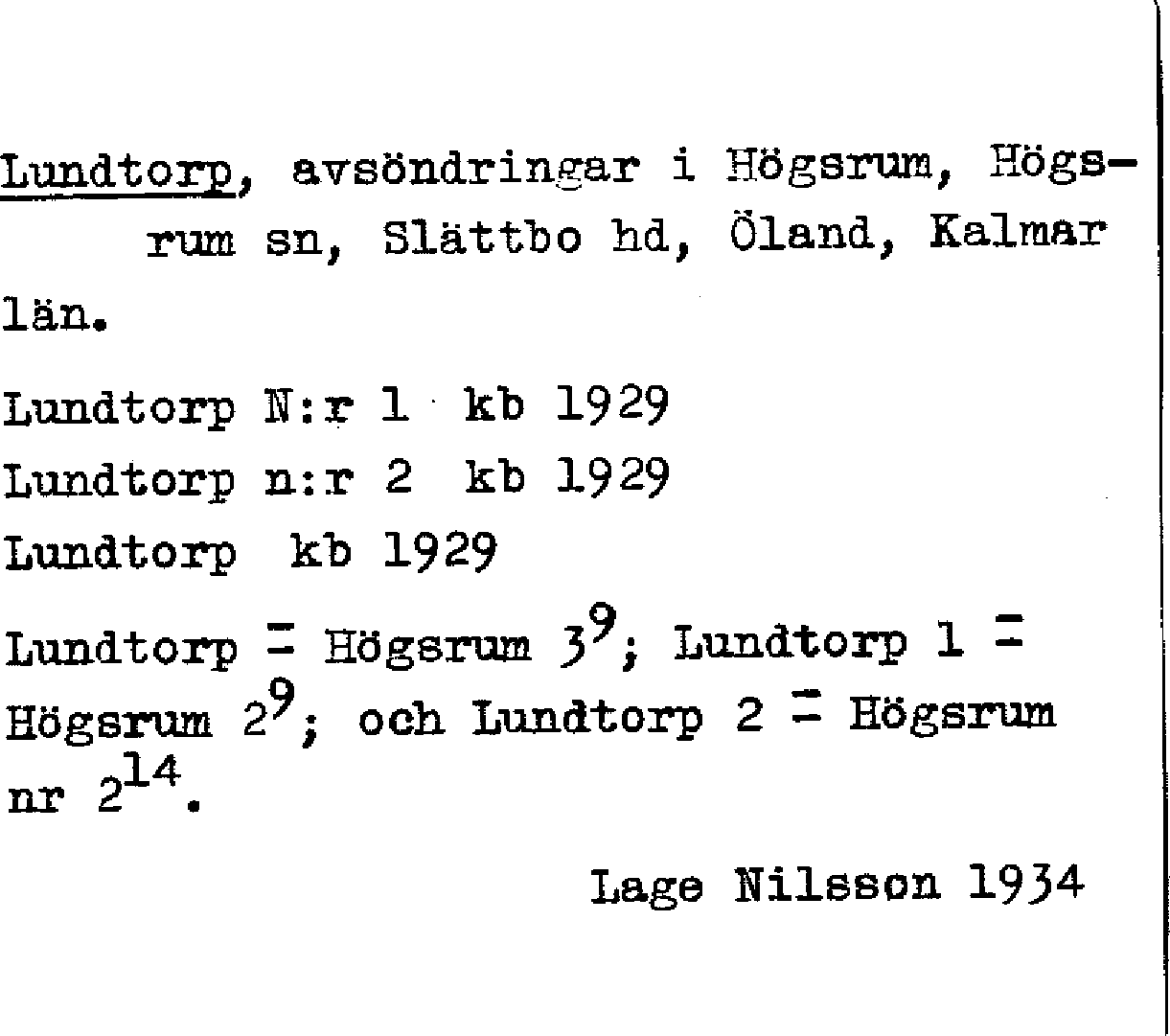 Lundtorp, avsöndringar i Högsrum, Högsrum sn, Slättbo hd, Öland, Kalmar län.

Lundtorp N:r 1 kb 1929
Lundtorp n:r 2 kb 1929
Lundtorp kb 1929

Lundtorp = Högsrum $3^9$; Lundtorp 1 = Högsrum $2^9$; och Lundtorp 2 = Högsrum nr $2^{14}$.

Lage Nilsson 1934